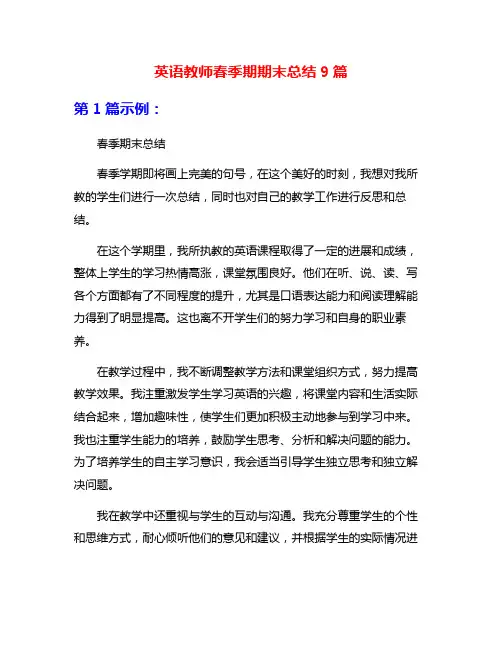 英语教师春季期期末总结 9 篇

第 1 篇示例：

春季期末总结

春季学期即将画上完美的句号，在这个美好的时刻，我想对我所教的学生们进行一次总结，同时也对自己的教学工作进行反思和总结。

在这个学期里，我所执教的英语课程取得了一定的进展和成绩，整体上学生的学习热情高涨，课堂氛围良好。他们在听、说、读、写各个方面都有了不同程度的提升，尤其是口语表达能力和阅读理解能力得到了明显提高。这也离不开学生们的努力学习和自身的职业素养。

在教学过程中，我不断调整教学方法和课堂组织方式，努力提高教学效果。我注重激发学生学习英语的兴趣，将课堂内容和生活实际结合起来，增加趣味性，使学生们更加积极主动地参与到学习中来。我也注重学生能力的培养，鼓励学生思考、分析和解决问题的能力。为了培养学生的自主学习意识，我会适当引导学生独立思考和独立解决问题。

我在教学中还重视与学生的互动与沟通。我充分尊重学生的个性和思维方式，耐心倾听他们的意见和建议，并根据学生的实际情况进